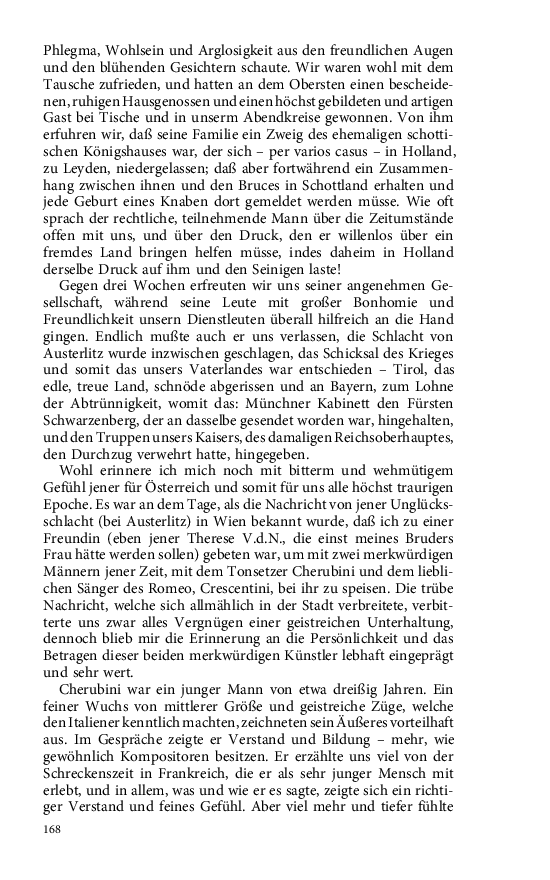 Phlegma, Wohlsein und Arglosigkeit aus den freundlichen Augen und den blühenden Gesichtern schaute. Wir waren wohl mit dem Tausche zufrieden, und hatten an dem Obersten einen bescheidenen, ruhigen Hausgenossen und einen höchst gebildeten und artigen Gast bei Tische und in unserm Abendkreise gewonnen. Von ihm erfuhren wir, daß seine Familie ein Zweig des ehemaligen schottischen Königshauses war, der sich – per varios casus – in Holland, zu Leyden, niedergelassen; daß aber fortwährend ein Zusammenhang zwischen ihnen und den Bruces in Schottland erhalten und jede Geburt eines Knaben dort gemeldet werden müsse. Wie oft sprach der rechtliche, teilnehmende Mann über die Zeitumstände offen mit uns, und über den Druck, den er willenlos über ein fremdes Land bringen helfen müsse, indes daheim in Holland derselbe Druck auf ihm und den Seinigen laste!

Gegen drei Wochen erfreuten wir uns seiner angenehmen Gesellschaft, während seine Leute mit großer Bonhomie und Freundlichkeit unsern Dienstleuten überall hilfreich an die Hand gingen. Endlich mußte auch er uns verlassen, die Schlacht von Austerlitz wurde inzwischen geschlagen, das Schicksal des Krieges und somit das unsers Vaterlandes war entschieden – Tirol, das edle, treue Land, schnöde abgerissen und an Bayern, zum Lohne der Abtrünnigkeit, womit das: Münchner Kabinett den Fürsten Schwarzenberg, der an dasselbe gesendet worden war, hingehalten, und den Truppen unsers Kaisers, des damaligen Reichsoberhauptes, den Durchzug verwehrt hatte, hingegeben.

Wohl erinnere ich mich noch mit bitterm und wehmütigem Gefühl jener für Österreich und somit für uns alle höchst traurigen Epoche. Es war an dem Tage, als die Nachricht von jener Unglücksschlacht (bei Austerlitz) in Wien bekannt wurde, daß ich zu einer Freundin (eben jener Therese V.d.N., die einst meines Bruders Frau hätte werden sollen) gebeten war, um mit zwei merkwürdigen Männern jener Zeit, mit dem Tonsetzer Cherubini und dem lieblichen Sänger des Romeo, Crescentini, bei ihr zu speisen. Die trübe Nachricht, welche sich allmählich in der Stadt verbreitete, verbitterte uns zwar alles Vergnügen einer geistreichen Unterhaltung, dennoch blieb mir die Erinnerung an die Persönlichkeit und das Betragen dieser beiden merkwürdigen Künstler lebhaft eingeprägt und sehr wert.

Cherubini war ein junger Mann von etwa dreißig Jahren. Ein feiner Wuchs von mittlerer Größe und geistreiche Züge, welche den Italiener kenntlich machten, zeichneten sein Äußeres vorteilhaft aus. Im Gespräche zeigte er Verstand und Bildung – mehr, wie gewöhnlich Kompositoren besitzen. Er erzählte uns viel von der Schreckenszeit in Frankreich, die er als sehr junger Mensch mit erlebt, und in allem, was und wie er es sagte, zeigte sich ein richtiger Verstand und feines Gefühl. Aber viel mehr und tiefer fühlte

168